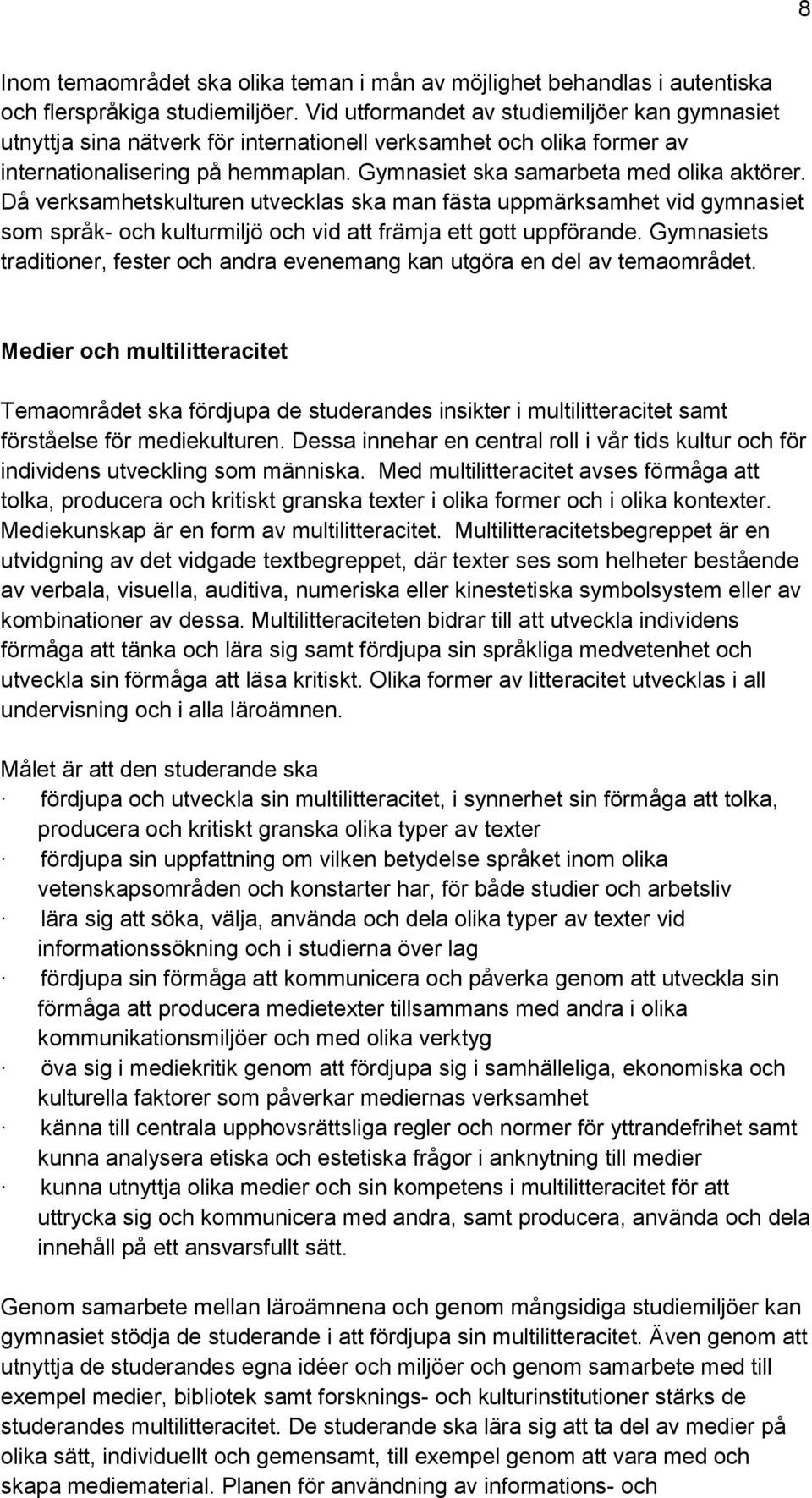 8

Inom temaområdet ska olika teman i mån av möjlighet behandlas i autentiska och flerspråkiga studiemiljöer. Vid utformandet av studiemiljöer kan gymnasiet utnyttja sina nätverk för internationell verksamhet och olika former av internationalisering på hemmaplan. Gymnasiet ska samarbeta med olika aktörer. Då verksamhetskulturen utvecklas ska man fästa uppmärksamhet vid gymnasiet som språk- och kulturmiljö och vid att främja ett gott uppförande. Gymnasiets traditioner, fester och andra evenemang kan utgöra en del av temaområdet.

Medier och multilitteracitet

Temaområdet ska fördjupa de studerandes insikter i multilitteracitet samt förståelse för mediekulturen. Dessa innehar en central roll i vår tids kultur och för individens utveckling som människa. Med multilitteracitet avses förmåga att tolka, producera och kritiskt granska texter i olika former och i olika kontexter. Mediekunskap är en form av multilitteracitet. Multilitteracitetsbegreppet är en utvidgning av det vidgade textbegreppet, där texter ses som helheter bestående av verbala, visuella, auditiva, numeriska eller kinestetiska symbolsystem eller av kombinationer av dessa. Multilitteraciteten bidrar till att utveckla individens förmåga att tänka och lära sig samt fördjupa sin språkliga medvetenhet och utveckla sin förmåga att läsa kritiskt. Olika former av litteracitet utvecklas i all undervisning och i alla läroämnen.

Målet är att den studerande ska
· fördjupa och utveckla sin multilitteracitet, i synnerhet sin förmåga att tolka, producera och kritiskt granska olika typer av texter
· fördjupa sin uppfattning om vilken betydelse språket inom olika vetenskapsområden och konstarter har, för både studier och arbetsliv
· lära sig att söka, välja, använda och dela olika typer av texter vid informationssökning och i studierna över lag
· fördjupa sin förmåga att kommunicera och påverka genom att utveckla sin förmåga att producera medietexter tillsammans med andra i olika kommunikationsmiljöer och med olika verktyg
· öva sig i mediekritik genom att fördjupa sig i samhälleliga, ekonomiska och kulturella faktorer som påverkar mediernas verksamhet
· känna till centrala upphovsrättsliga regler och normer för yttrandefrihet samt kunna analysera etiska och estetiska frågor i anknytning till medier
· kunna utnyttja olika medier och sin kompetens i multilitteracitet för att uttrycka sig och kommunicera med andra, samt producera, använda och dela innehåll på ett ansvarsfullt sätt.

Genom samarbete mellan läroämnena och genom mångsidiga studiemiljöer kan gymnasiet stödja de studerande i att fördjupa sin multilitteracitet. Även genom att utnyttja de studerandes egna idéer och miljöer och genom samarbete med till exempel medier, bibliotek samt forsknings- och kulturinstitutioner stärks de studerandes multilitteracitet. De studerande ska lära sig att ta del av medier på olika sätt, individuellt och gemensamt, till exempel genom att vara med och skapa mediematerial. Planen för användning av informations- och